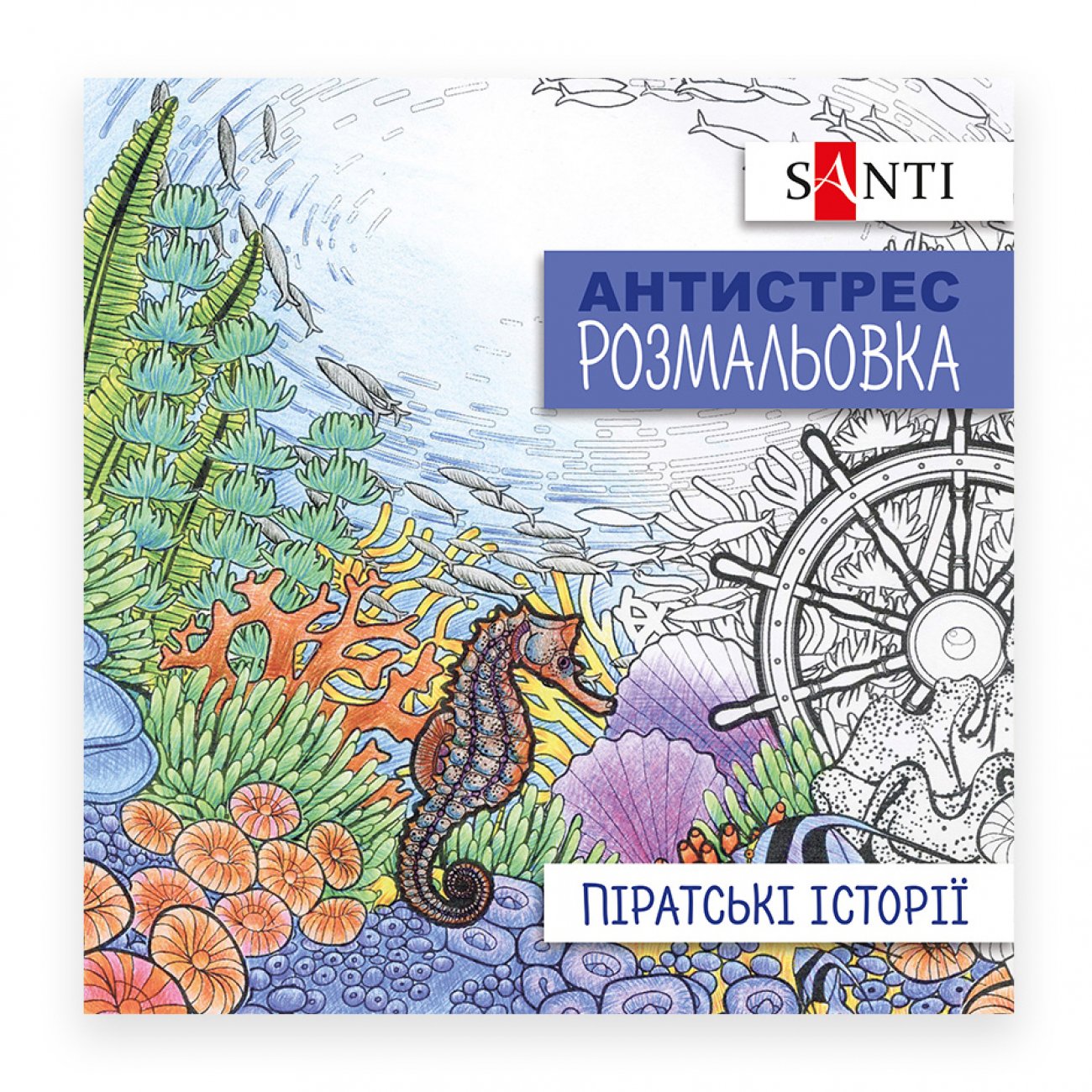 SANTI

АНТИСТРЕС
РОЗМАЛЬОВКА

ПІРАТСЬКІ ІСТОРІЇ